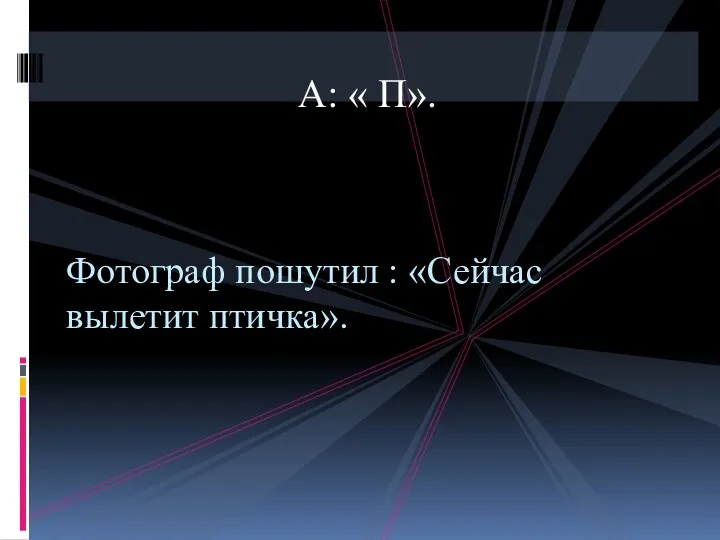 А: « П».

Фотограф пошутил : «Сейчас вылетит птичка».